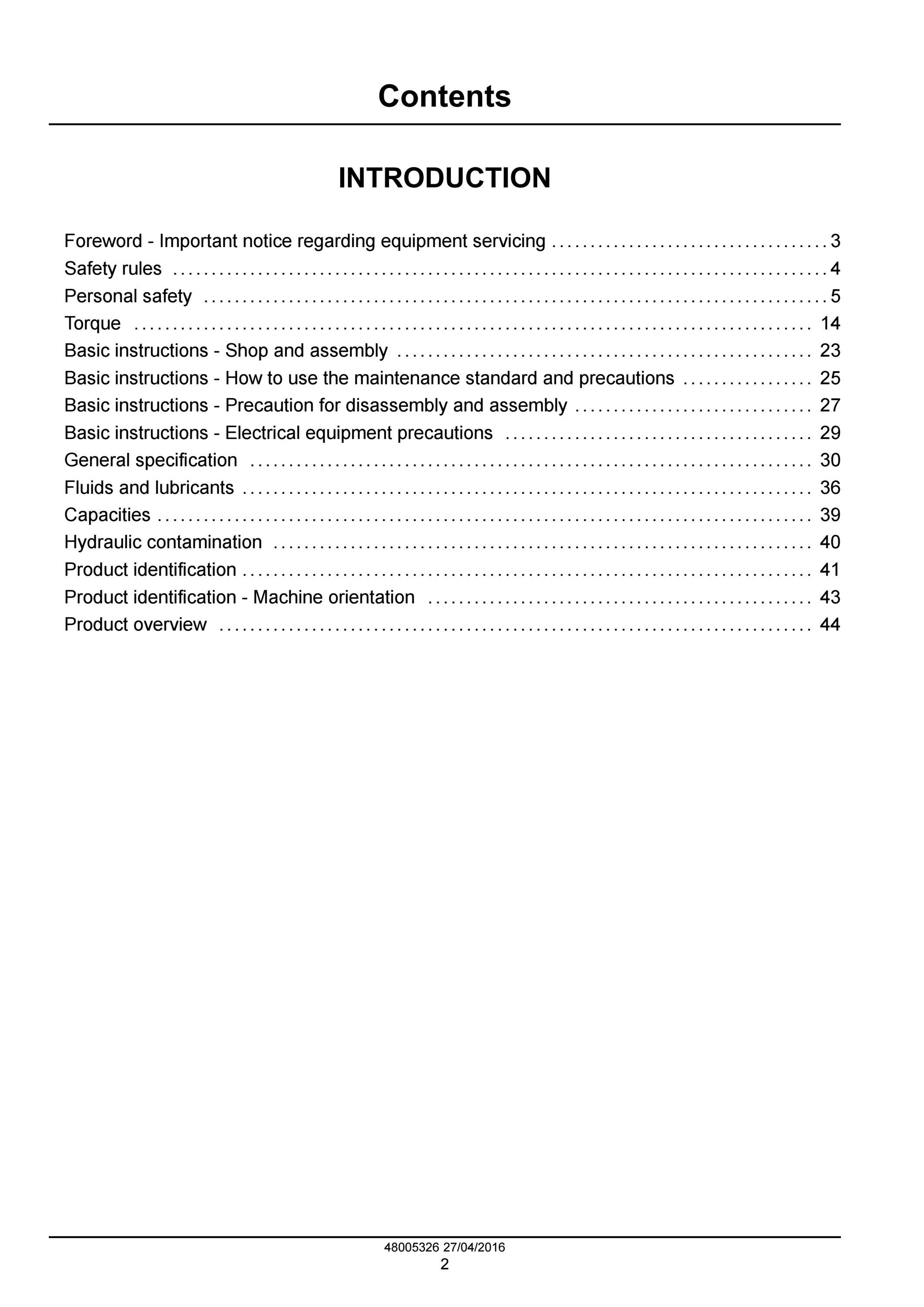 Contents

INTRODUCTION

Foreword - Important notice regarding equipment servicing 3
Safety rules 4
Personal safety 5
Torque 14
Basic instructions - Shop and assembly 23
Basic instructions - How to use the maintenance standard and precautions 25
Basic instructions - Precaution for disassembly and assembly 27
Basic instructions - Electrical equipment precautions 29
General specification 30
Fluids and lubricants 36
Capacities 39
Hydraulic contamination 40
Product identification 41
Product identification - Machine orientation 43
Product overview 44

48005326 27/04/2016
2